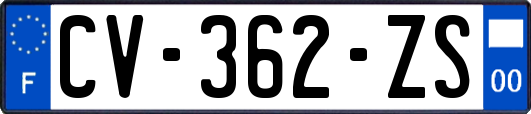 F
CV-362-ZS
00